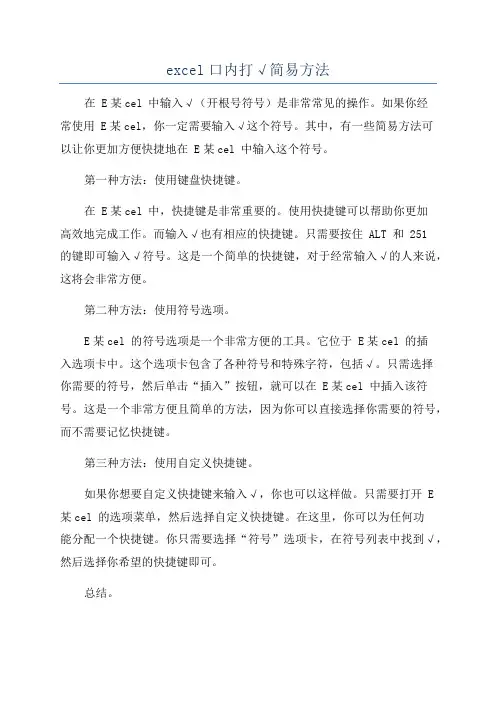 excel 口内打√简易方法

在 E某cel 中输入√（开根号符号）是非常常见的操作。如果你经常使用 E某cel，你一定需要输入√这个符号。其中，有一些简易方法可以让你更加方便快捷地在 E某cel 中输入这个符号。

第一种方法：使用键盘快捷键。

在 E某cel 中，快捷键是非常重要的。使用快捷键可以帮助你更加高效地完成工作。而输入√也有相应的快捷键。只需要按住 ALT 和 251 的键即可输入√符号。这是一个简单的快捷键，对于经常输入√的人来说，这将会非常方便。

第二种方法：使用符号选项。

E某cel 的符号选项是一个非常方便的工具。它位于 E某cel 的插入选项卡中。这个选项卡包含了各种符号和特殊字符，包括√。只需选择你需要的符号，然后单击“插入”按钮，就可以在 E某cel 中插入该符号。这是一个非常方便且简单的方法，因为你可以直接选择你需要的符号，而不需要记忆快捷键。

第三种方法：使用自定义快捷键。

如果你想要自定义快捷键来输入√，你也可以这样做。只需要打开 E某cel 的选项菜单，然后选择自定义快捷键。在这里，你可以为任何功能分配一个快捷键。你只需要选择“符号”选项卡，在符号列表中找到√，然后选择你希望的快捷键即可。

总结。